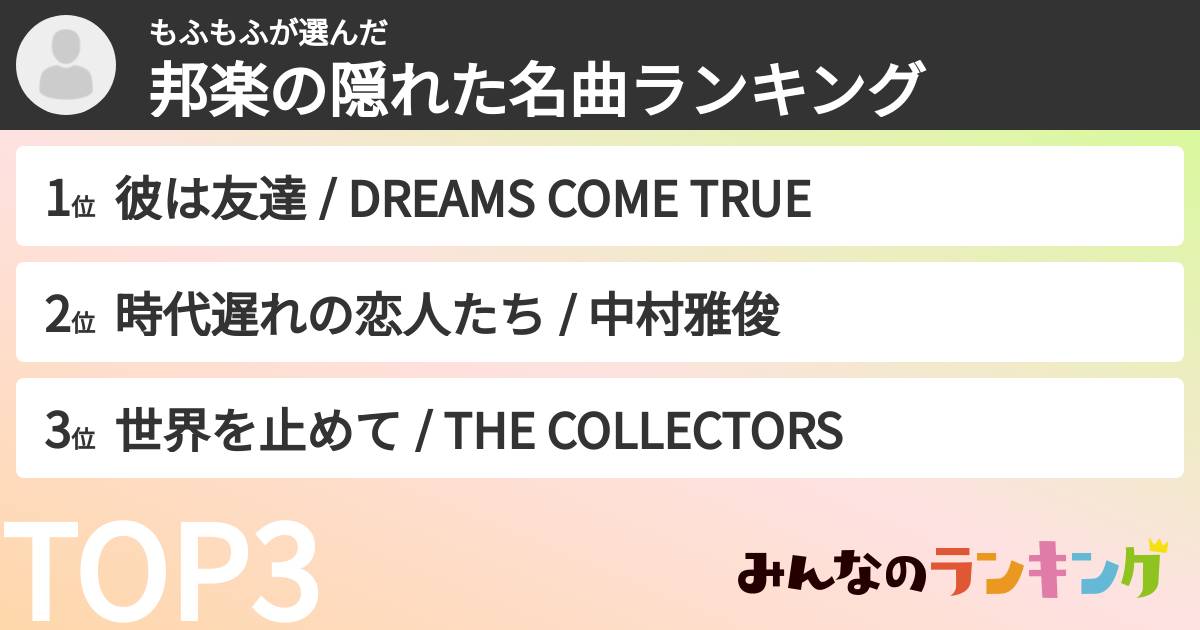 もふもふが選んだ
邦楽の隠れた名曲ランキング

1位 彼は友達 / DREAMS COME TRUE

2位 時代遅れの恋人たち / 中村雅俊

3位 世界を止めて / THE COLLECTORS

TOP3

みんなのランキング